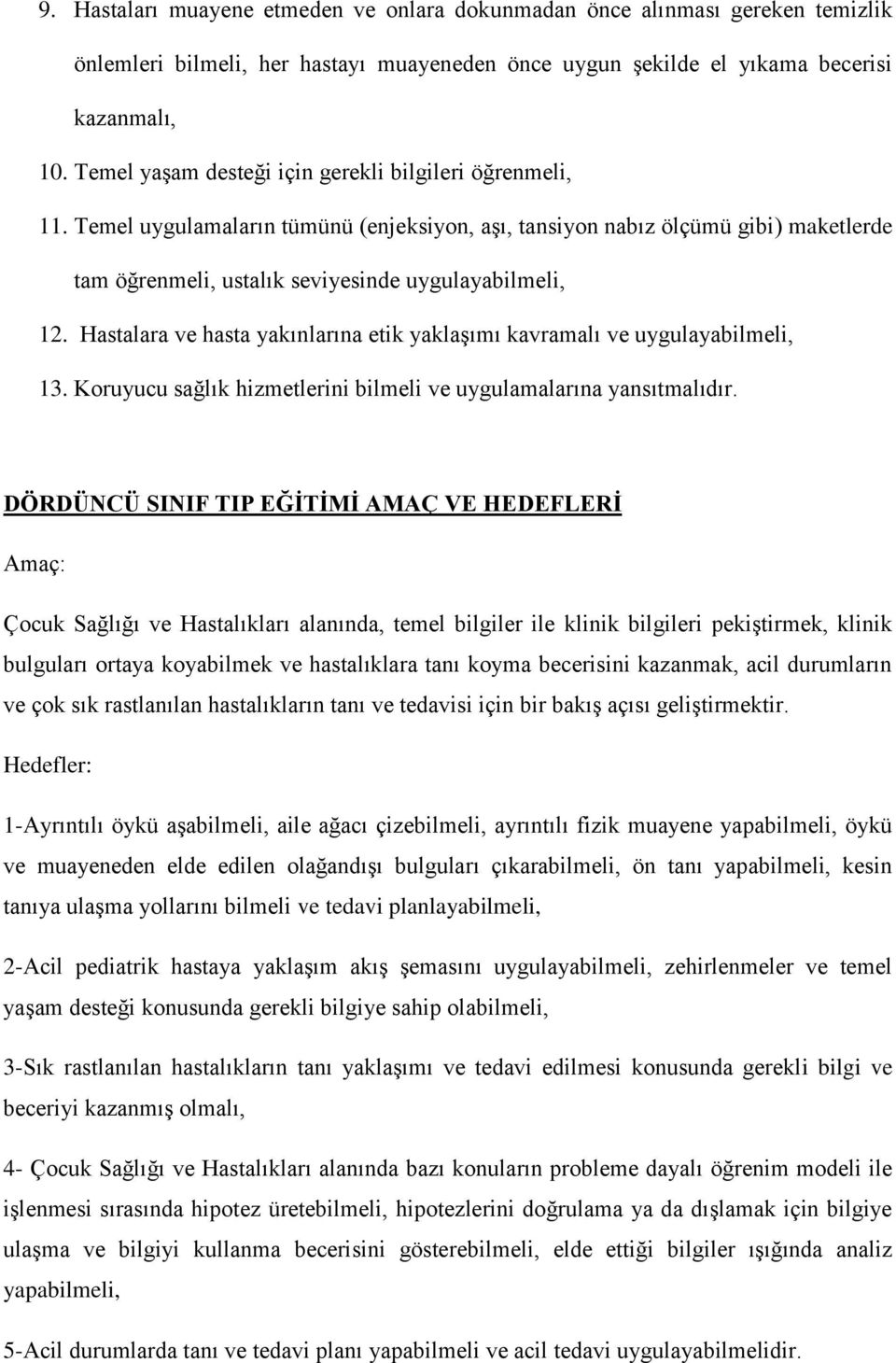 9. Hastaları muayene etmeden ve onlara dokunmadan önce alınması gereken temizlik önlemleri bilmeli, her hastayı muayeneden önce uygun şekilde el yıkama becerisi kazanmalı,

10. Temel yaşam desteği için gerekli bilgileri öğrenmeli,

11. Temel uygulamaların tümünü (enjeksiyon, aşı, tansiyon nabız ölçümü gibi) maketlerde tam öğrenmeli, ustalık seviyesinde uygulayabilmeli,

12. Hastalara ve hasta yakınlarına etik yaklaşımı kavramalı ve uygulayabilmeli,

13. Koruyucu sağlık hizmetlerini bilmeli ve uygulamalarına yansıtmalıdır.

DÖRDÜNCÜ SINIF TIP EĞİTİMİ AMAÇ VE HEDEFLERİ

Amaç:

Çocuk Sağlığı ve Hastalıkları alanında, temel bilgiler ile klinik bilgileri pekiştirmek, klinik bulguları ortaya koyabilmek ve hastalıklara tanı koyma becerisini kazanmak, acil durumların ve çok sık rastlanılan hastalıkların tanı ve tedavisi için bir bakış açısı geliştirmektir.

Hedefler:

1-Ayrıntılı öykü aşabilmeli, aile ağacı çizebilmeli, ayrıntılı fizik muayene yapabilmeli, öykü ve muayeneden elde edilen olağandışı bulguları çıkarabilmeli, ön tanı yapabilmeli, kesin tanıya ulaşma yollarını bilmeli ve tedavi planlayabilmeli,

2-Acil pediatrik hastaya yaklaşım akış şemasını uygulayabilmeli, zehirlenmeler ve temel yaşam desteği konusunda gerekli bilgiye sahip olabilmeli,

3-Sık rastlanılan hastalıkların tanı yaklaşımı ve tedavi edilmesi konusunda gerekli bilgi ve beceriyi kazanmış olmalı,

4- Çocuk Sağlığı ve Hastalıkları alanında bazı konuların probleme dayalı öğrenim modeli ile işlenmesi sırasında hipotez üretebilmeli, hipotezlerini doğrulama ya da dışlamak için bilgiye ulaşma ve bilgiyi kullanma becerisini gösterebilmeli, elde ettiği bilgiler ışığında analiz yapabilmeli,

5-Acil durumlarda tanı ve tedavi planı yapabilmeli ve acil tedavi uygulayabilmelidir.